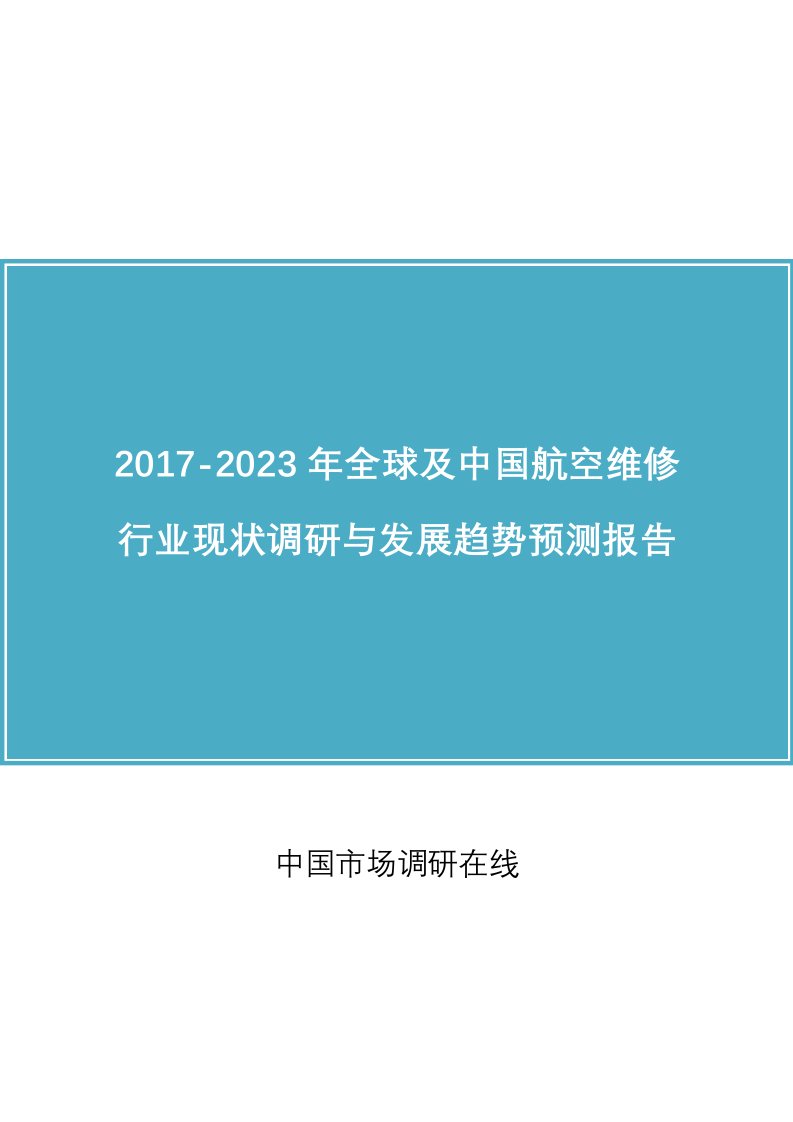 2017-2023 年全球及中国航空维修行业现状调研与发展趋势预测报告

中国市场调研在线